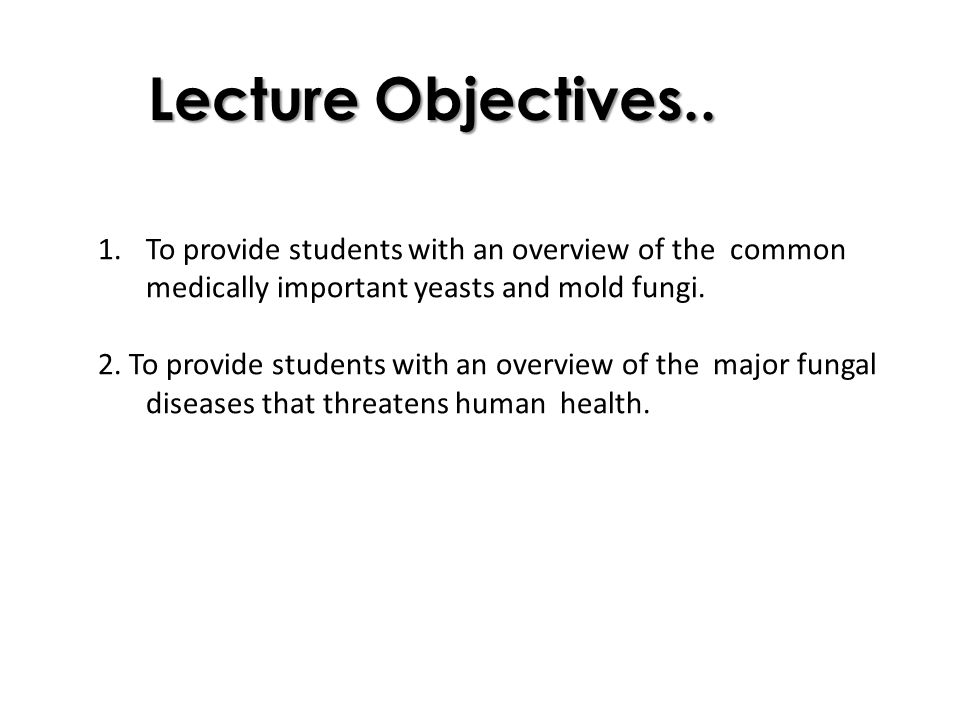 Lecture Objectives..

1. To provide students with an overview of the common medically important yeasts and mold fungi.

2. To provide students with an overview of the major fungal diseases that threatens human health.